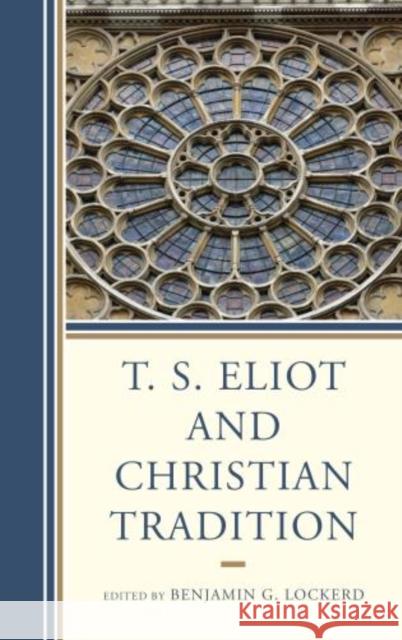 T. S. ELIOT AND CHRISTIAN TRADITION

EDITED BY BENJAMIN G. LOCKERD